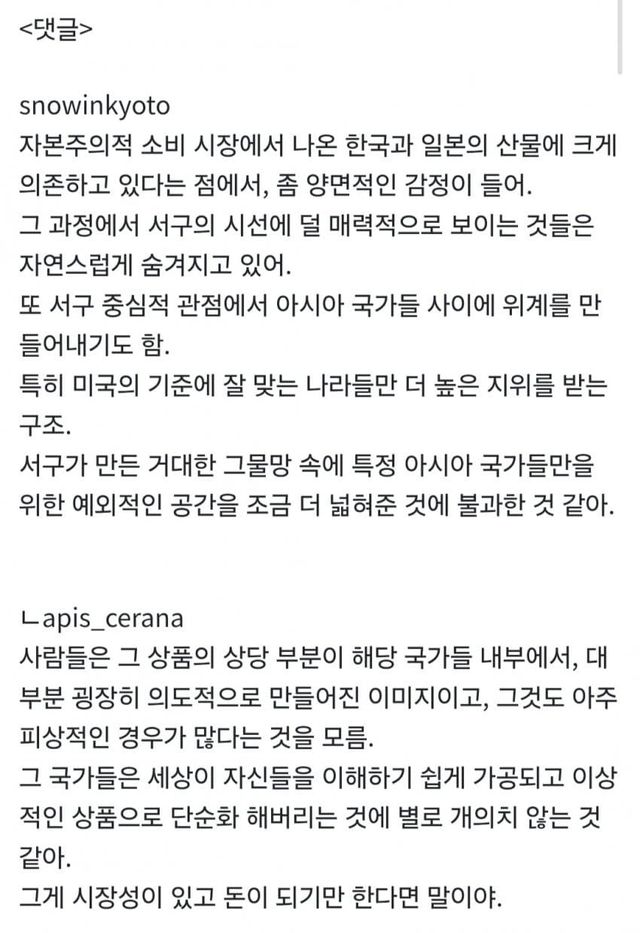 <댓글>

snowinkyoto
자본주의적 소비 시장에서 나온 한국과 일본의 산물에 크게 의존하고 있다는 점에서, 좀 양면적인 감정이 들어.
그 과정에서 서구의 시선에 덜 매력적으로 보이는 것들은 자연스럽게 숨겨지고 있어.
또 서구 중심적 관점에서 아시아 국가들 사이에 위계를 만들어내기도 함.
특히 미국의 기준에 잘 맞는 나라들만 더 높은 지위를 받는 구조.
서구가 만든 거대한 그물망 속에 특정 아시아 국가들만을 위한 예외적인 공간을 조금 더 넓혀준 것에 불과한 것 같아.

ㄴapis_cerana
사람들은 그 상품의 상당 부분이 해당 국가들 내부에서, 대부분 굉장히 의도적으로 만들어진 이미지이고, 그것도 아주 피상적인 경우가 많다는 것을 모름.
그 국가들은 세상이 자신들을 이해하기 쉽게 가공되고 이상적인 상품으로 단순화 해버리는 것에 별로 개의치 않는 것 같아.
그게 시장성이 있고 돈이 되기만 한다면 말이야.